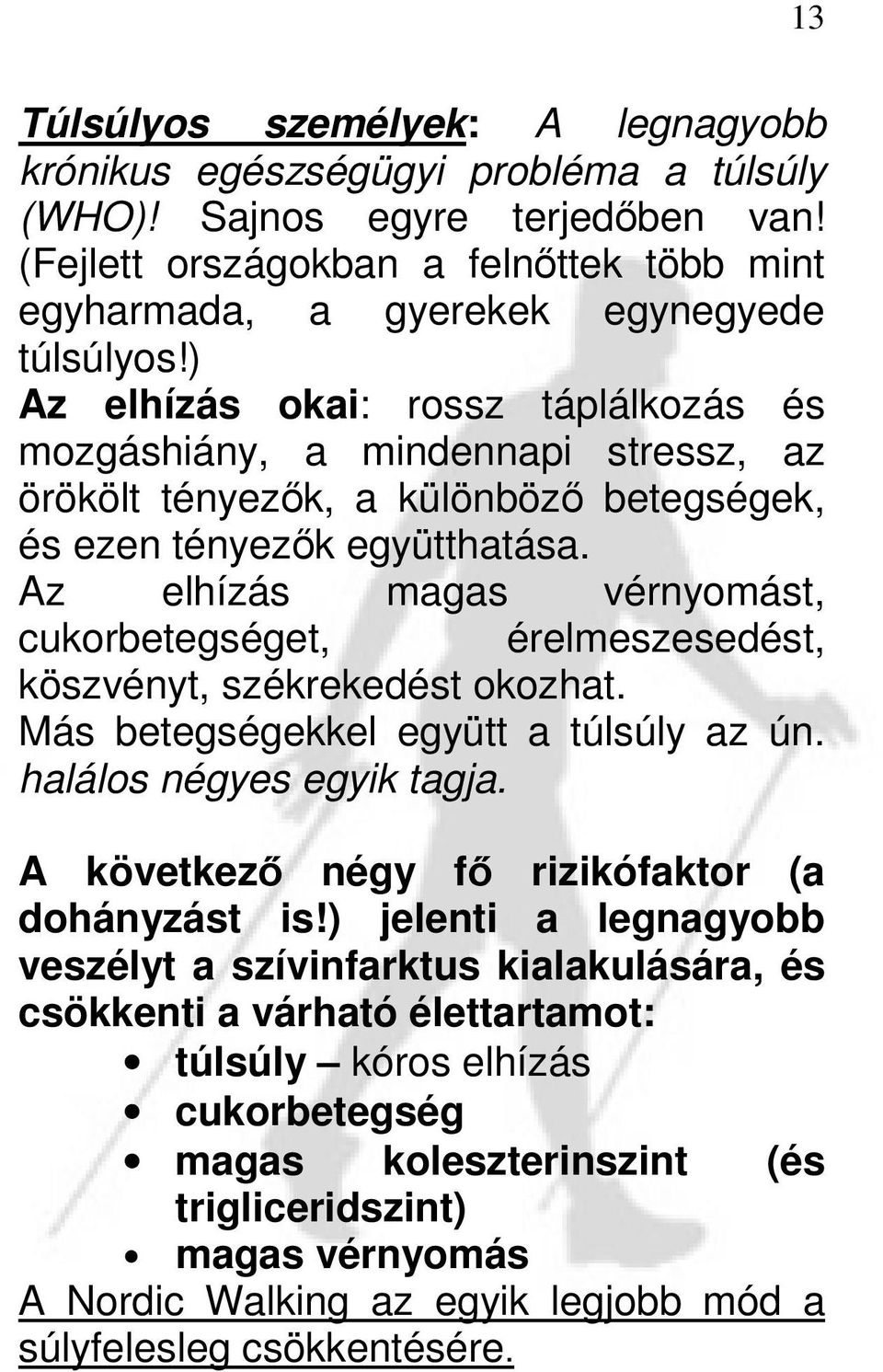 13

Túlsúlyos személyek: A legnagyobb krónikus egészségügyi probléma a túlsúly (WHO)! Sajnos egyre terjedőben van! (Fejlett országokban a felnőttek több mint egyharmada, a gyerekek egynegyede túlsúlyos!)
Az elhízás okai: rossz táplálkozás és mozgáshiány, a mindennapi stressz, az örökölt tényezők, a különböző betegségek, és ezen tényezők együtthatása.
Az elhízás magas vérnyomást, cukorbetegséget, érelmeszesedést, köszvényt, székrekedést okozhat.
Más betegségekkel együtt a túlsúly az ún. halálos négyes egyik tagja.

A következő négy fő rizikófaktor (a dohányzást is!) jelenti a legnagyobb veszélyt a szívinfarktus kialakulására, és csökkenti a várható élettartamot:
• túlsúly – kóros elhízás
• cukorbetegség
• magas koleszterinszint (és trigliceridszint)
• magas vérnyomás
A Nordic Walking az egyik legjobb mód a súlyfelesleg csökkentésére.